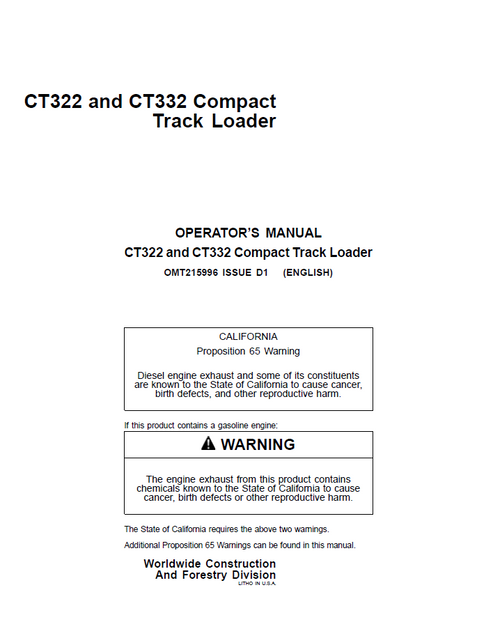 CT322 and CT332 Compact Track Loader

OPERATOR'S MANUAL
CT322 and CT332 Compact Track Loader
OMT215996 ISSUE D1 (ENGLISH)

CALIFORNIA
Proposition 65 Warning

Diesel engine exhaust and some of its constituents are known to the State of California to cause cancer, birth defects, and other reproductive harm.

If this product contains a gasoline engine:

WARNING

The engine exhaust from this product contains chemicals known to the State of California to cause cancer, birth defects or other reproductive harm.

The State of California requires the above two warnings.

Additional Proposition 65 Warnings can be found in this manual.

Worldwide Construction
And Forestry Division
LITHO IN U.S.A.